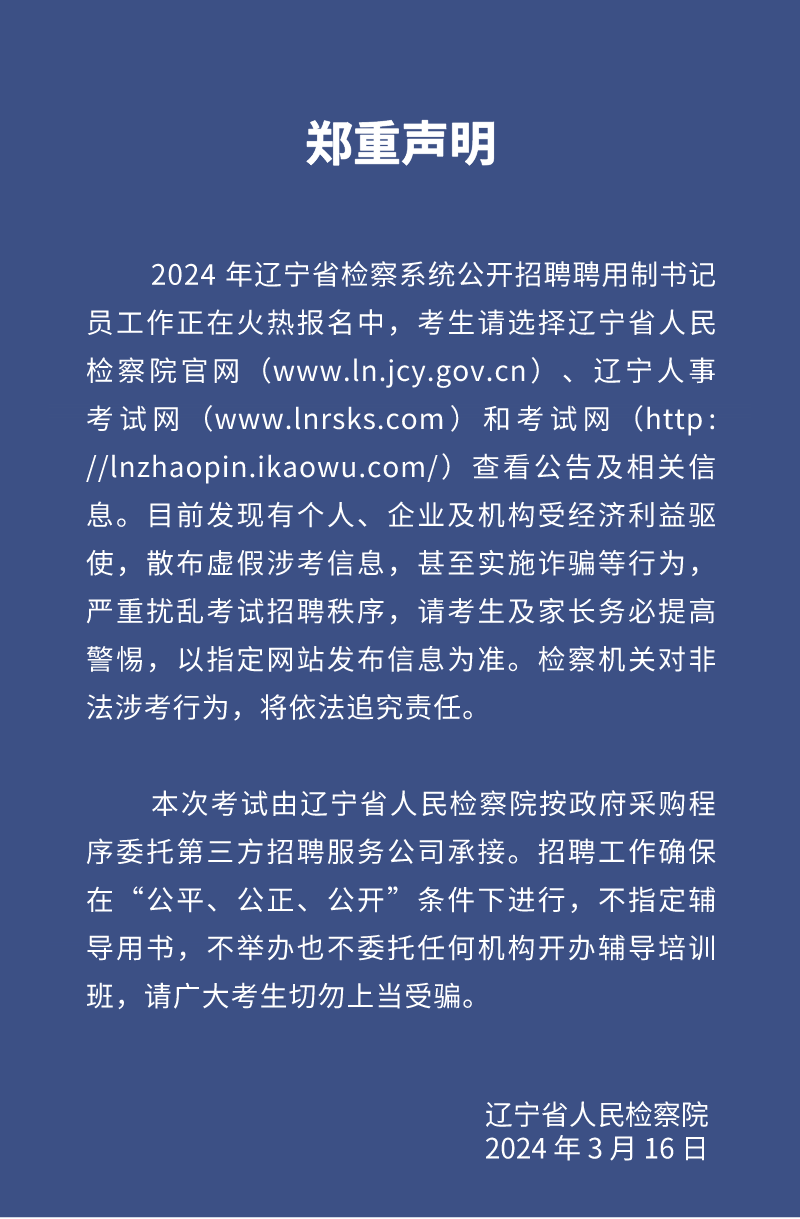 郑重声明

2024 年辽宁省检察系统公开招聘聘用制书记员工作正在火热报名中，考生请选择辽宁省人民检察院官网（www.ln.jcy.gov.cn）、辽宁人事考试网（www.lnrsks.com）和考试网（http://lnzhaopin.ikaowu.com/）查看公告及相关信息。目前发现有个人、企业及机构受经济利益驱使，散布虚假涉考信息，甚至实施诈骗等行为，严重扰乱考试招聘秩序，请考生及家长务必提高警惕，以指定网站发布信息为准。检察机关对非法涉考行为，将依法追究责任。

本次考试由辽宁省人民检察院按政府采购程序委托第三方招聘服务公司承接。招聘工作确保在“公平、公正、公开”条件下进行，不指定辅导用书，不举办也不委托任何机构开办辅导培训班，请广大考生切勿上当受骗。

辽宁省人民检察院
2024 年 3 月 16 日